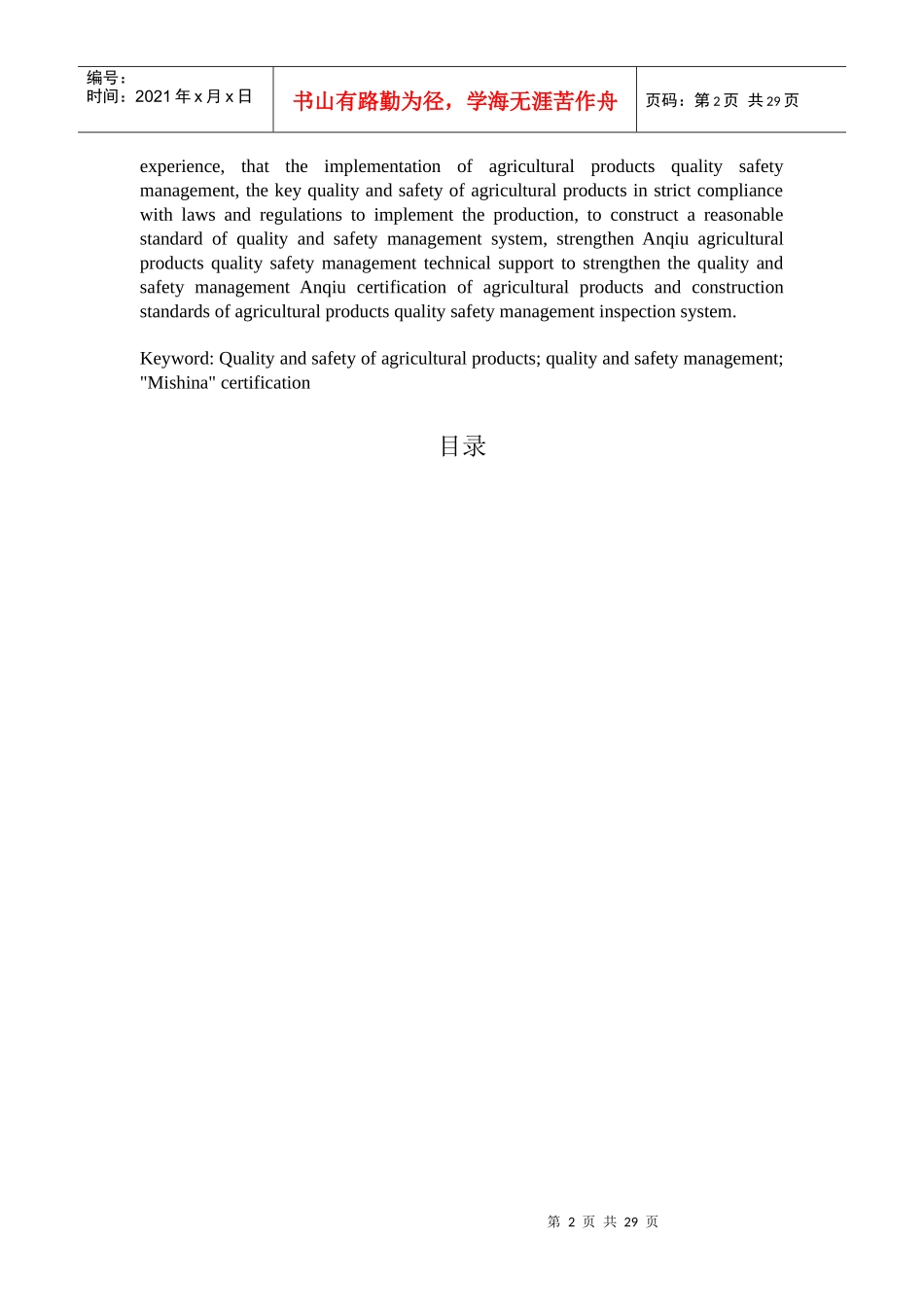 编号：
时间：2021 年 x 月 x 日

书山有路勤为径，学海无涯苦作舟

页码：第 2 页 共 29 页

experience, that the implementation of agricultural products quality safety management, the key quality and safety of agricultural products in strict compliance with laws and regulations to implement the production, to construct a reasonable standard of quality and safety management system, strengthen Anqiu agricultural products quality safety management technical support to strengthen the quality and safety management Anqiu certification of agricultural products and construction standards of agricultural products quality safety management inspection system.

Keyword: Quality and safety of agricultural products; quality and safety management; "Mishina" certification

目录

第 2 页 共 29 页